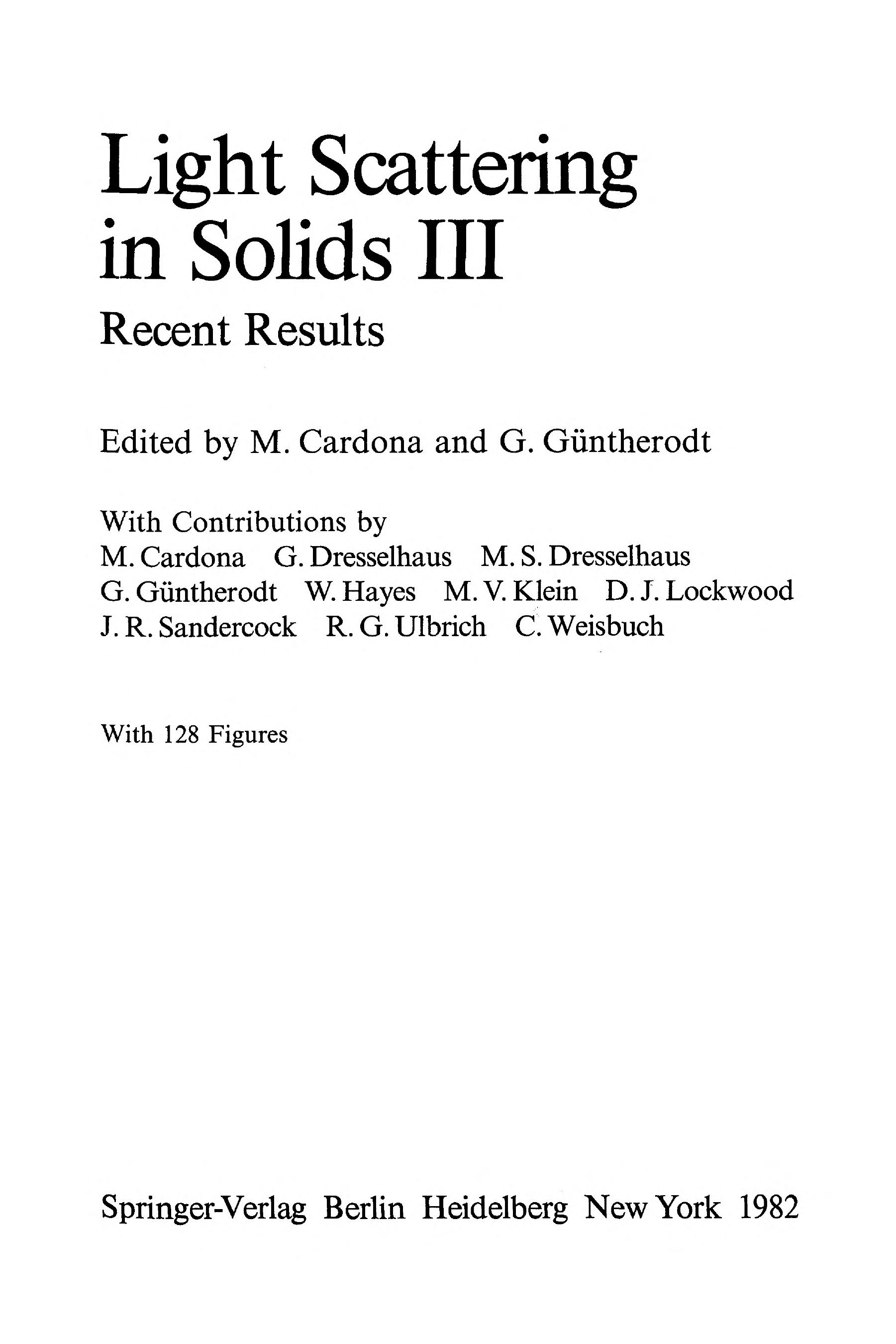 Light Scattering in Solids III

Recent Results

Edited by M. Cardona and G. Güntherodt

With Contributions by
M. Cardona G. Dresselhaus M. S. Dresselhaus
G. Güntherodt W. Hayes M. V. Klein D. J. Lockwood
J. R. Sandercock R. G. Ulbrich C. Weisbuch

With 128 Figures

Springer-Verlag Berlin Heidelberg New York 1982